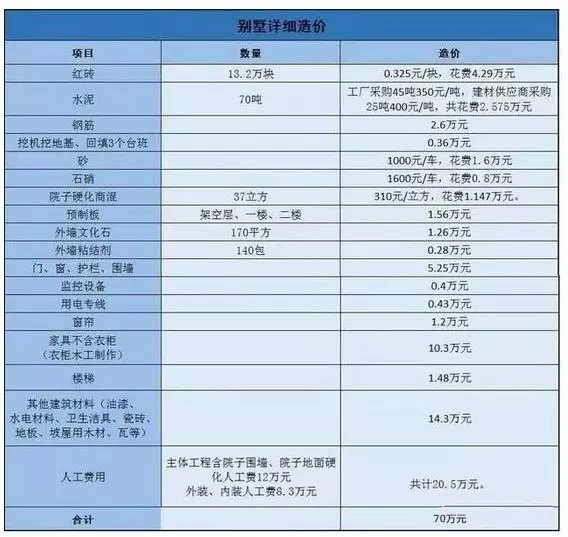 别墅详细造价

| 项目 | 数量 | 造价 |
|---|---|---|
| 红砖 | 13.2万块 | 0.325元/块，花费4.29万元 |
| 水泥 | 70吨 | 工厂采购45吨350元/吨，建材供应商采购25吨400元/吨，共花费2.575万元 |
| 钢筋 | | 2.6万元 |
| 挖机挖地基、回填3个台班 | | 0.36万元 |
| 砂 | | 1000元/车，花费1.6万元 |
| 石硝 | | 1600元/车，花费0.8万元 |
| 院子硬化商混 | 37立方 | 310元/立方，花费1.147万元。 |
| 预制板 | 架空层、一楼、二楼 | 1.56万元 |
| 外墙文化石 | 170平方 | 1.26万元 |
| 外墙粘结剂 | 140包 | 0.28万元 |
| 门、窗、护栏、围墙 | | 5.25万元 |
| 监控设备 | | 0.4万元 |
| 用电专线 | | 0.43万元 |
| 窗帘 | | 1.2万元 |
| 家具不含衣柜（衣柜木工制作） | | 10.3万元 |
| 楼梯 | | 1.48万元 |
| 其他建筑材料（油漆、水电材料、卫生洁具、瓷砖、地板、坡屋用木材、瓦等） | | 14.3万元 |
| 人工费用 | 主体工程含院子围墙、院子地面硬化人工费12万元 外装、内装人工费8.3万元 | 共计20.5万元。 |
| 合计 | | 70万元 |